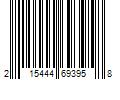 2 15444 69395 8